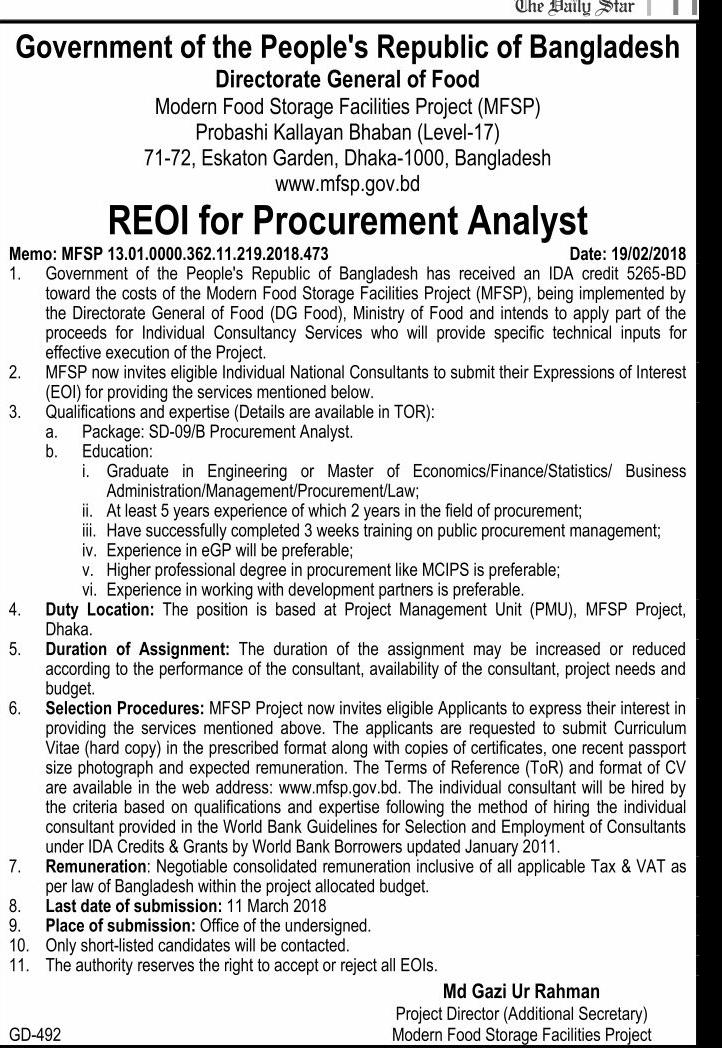 The Daily Star

Government of the People's Republic of Bangladesh
Directorate General of Food
Modern Food Storage Facilities Project (MFSP)
Probashi Kallayan Bhaban (Level-17)
71-72, Eskaton Garden, Dhaka-1000, Bangladesh
www.mfsp.gov.bd

REOI for Procurement Analyst

Memo: MFSP 13.01.0000.362.11.219.2018.473 Date: 19/02/2018

1. Government of the People's Republic of Bangladesh has received an IDA credit 5265-BD toward the costs of the Modern Food Storage Facilities Project (MFSP), being implemented by the Directorate General of Food (DG Food), Ministry of Food and intends to apply part of the proceeds for Individual Consultancy Services who will provide specific technical inputs for effective execution of the Project.
2. MFSP now invites eligible Individual National Consultants to submit their Expressions of Interest (EOI) for providing the services mentioned below.
3. Qualifications and expertise (Details are available in TOR):
a. Package: SD-09/B Procurement Analyst.
b. Education:
i. Graduate in Engineering or Master of Economics/Finance/Statistics/ Business Administration/Management/Procurement/Law;
ii. At least 5 years experience of which 2 years in the field of procurement;
iii. Have successfully completed 3 weeks training on public procurement management;
iv. Experience in eGP will be preferable;
v. Higher professional degree in procurement like MCIPS is preferable;
vi. Experience in working with development partners is preferable.
4. Duty Location: The position is based at Project Management Unit (PMU), MFSP Project, Dhaka.
5. Duration of Assignment: The duration of the assignment may be increased or reduced according to the performance of the consultant, availability of the consultant, project needs and budget.
6. Selection Procedures: MFSP Project now invites eligible Applicants to express their interest in providing the services mentioned above. The applicants are requested to submit Curriculum Vitae (hard copy) in the prescribed format along with copies of certificates, one recent passport size photograph and expected remuneration. The Terms of Reference (ToR) and format of CV are available in the web address: www.mfsp.gov.bd. The individual consultant will be hired by the criteria based on qualifications and expertise following the method of hiring the individual consultant provided in the World Bank Guidelines for Selection and Employment of Consultants under IDA Credits & Grants by World Bank Borrowers updated January 2011.
7. Remuneration: Negotiable consolidated remuneration inclusive of all applicable Tax & VAT as per law of Bangladesh within the project allocated budget.
8. Last date of submission: 11 March 2018
9. Place of submission: Office of the undersigned.
10. Only short-listed candidates will be contacted.
11. The authority reserves the right to accept or reject all EOIs.

Md Gazi Ur Rahman
Project Director (Additional Secretary)
Modern Food Storage Facilities Project

GD-492